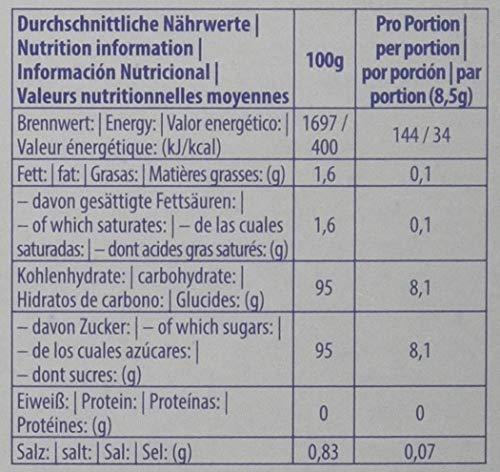 | Durchschnittliche Nährwerte \| Nutrition information \| Información Nutricional \| Valeurs nutritionnelles moyennes | 100g | Pro Portion \| per portion \| por porción \| par portion (8,5g) |
|---|---|---|
| Brennwert: \| Energy: \| Valor energético: \| Valeur énergétique: (kJ/kcal) | 1697 / 400 | 144 / 34 |
| Fett: \| fat: \| Grasas: \| Matières grasses: (g) | 1,6 | 0,1 |
| – davon gesättigte Fettsäuren: \| – of which saturates: \| – de las cuales saturadas: \| – dont acides gras saturés: (g) | 1,6 | 0,1 |
| Kohlenhydrate: \| carbohydrate: \| Hidratos de carbono: \| Glucides: (g) | 95 | 8,1 |
| – davon Zucker: \| – of which sugars: \| – de los cuales azúcares: \| – dont sucres: (g) | 95 | 8,1 |
| Eiweiß: \| Protein: \| Proteínas: \| Protéines: (g) | 0 | 0 |
| Salz: \| salt: \| Sal: \| Sel: (g) | 0,83 | 0,07 |